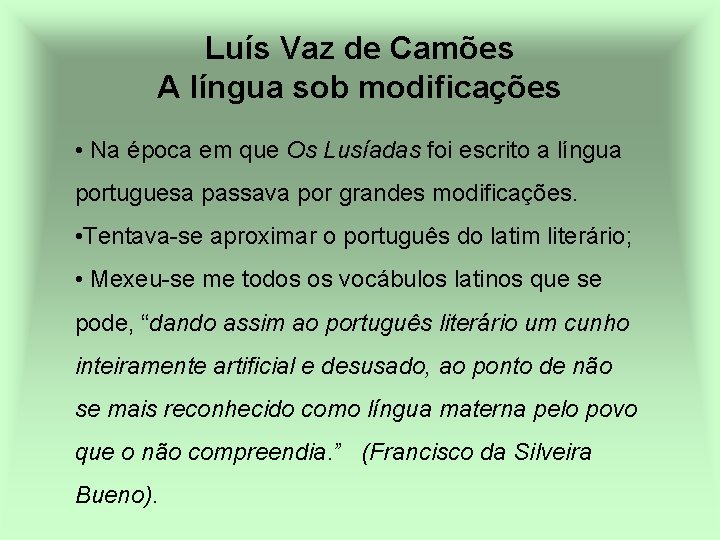 Luís Vaz de Camões
A língua sob modificações

• Na época em que Os Lusíadas foi escrito a língua portuguesa passava por grandes modificações.

•Tentava-se aproximar o português do latim literário;

• Mexeu-se me todos os vocábulos latinos que se pode, “dando assim ao português literário um cunho inteiramente artificial e desusado, ao ponto de não se mais reconhecido como língua materna pelo povo que o não compreendia.” (Francisco da Silveira Bueno).